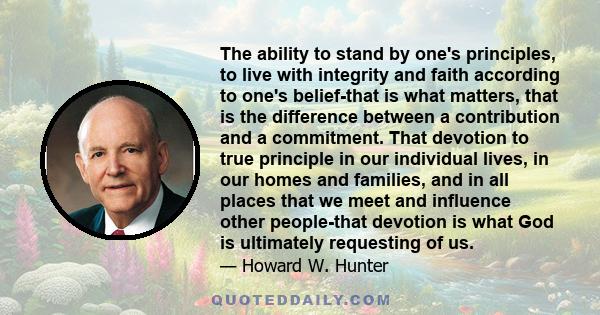 The ability to stand by one's principles, to live with integrity and faith according to one's belief-that is what matters, that is the difference between a contribution and a commitment. That devotion to true principle in our individual lives, in our homes and families, and in all places that we meet and influence other people-that devotion is what God is ultimately requesting of us.

— Howard W. Hunter

QUOTEDDAILY.COM